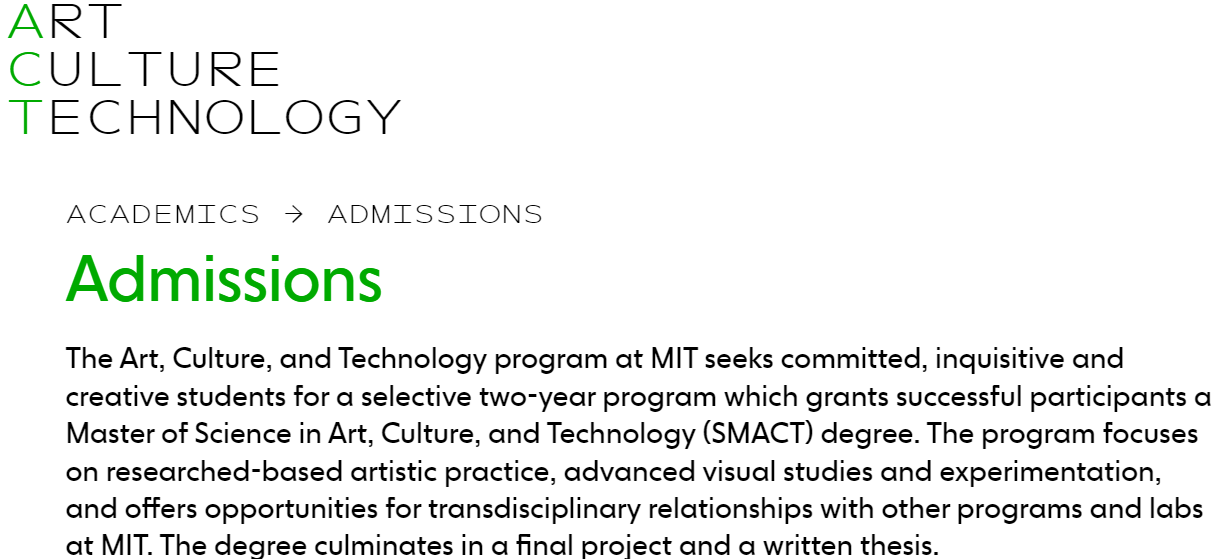 ART
CULTURE
TECHNOLOGY

ACADEMICS → ADMISSIONS

Admissions

The Art, Culture, and Technology program at MIT seeks committed, inquisitive and creative students for a selective two-year program which grants successful participants a Master of Science in Art, Culture, and Technology (SMACT) degree. The program focuses on researched-based artistic practice, advanced visual studies and experimentation, and offers opportunities for transdisciplinary relationships with other programs and labs at MIT. The degree culminates in a final project and a written thesis.